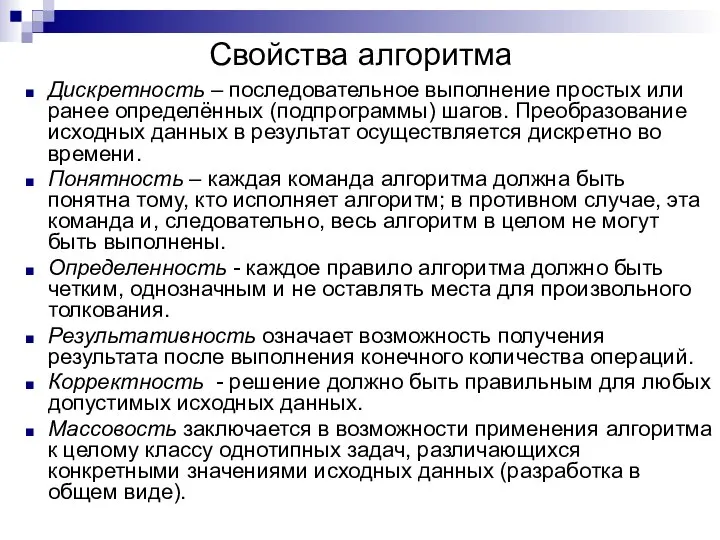 Свойства алгоритма

Дискретность – последовательное выполнение простых или ранее определённых (подпрограммы) шагов. Преобразование исходных данных в результат осуществляется дискретно во времени.

Понятность – каждая команда алгоритма должна быть понятна тому, кто исполняет алгоритм; в противном случае, эта команда и, следовательно, весь алгоритм в целом не могут быть выполнены.

Определенность - каждое правило алгоритма должно быть четким, однозначным и не оставлять места для произвольного толкования.

Результативность означает возможность получения результата после выполнения конечного количества операций.

Корректность - решение должно быть правильным для любых допустимых исходных данных.

Массовость заключается в возможности применения алгоритма к целому классу однотипных задач, различающихся конкретными значениями исходных данных (разработка в общем виде).